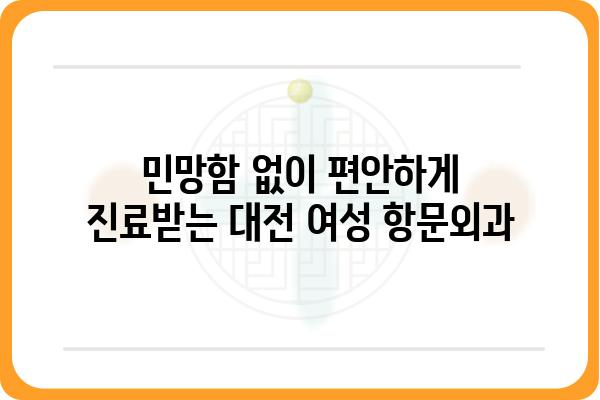 민망함 없이 편안하게
진료받는 대전 여성 항문외과